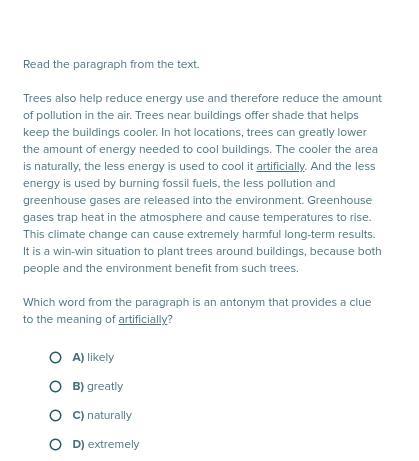 Read the paragraph from the text.

Trees also help reduce energy use and therefore reduce the amount of pollution in the air. Trees near buildings offer shade that helps keep the buildings cooler. In hot locations, trees can greatly lower the amount of energy needed to cool buildings. The cooler the area is naturally, the less energy is used to cool it artificially. And the less energy is used by burning fossil fuels, the less pollution and greenhouse gases are released into the environment. Greenhouse gases trap heat in the atmosphere and cause temperatures to rise. This climate change can cause extremely harmful long-term results. It is a win-win situation to plant trees around buildings, because both people and the environment benefit from such trees.

Which word from the paragraph is an antonym that provides a clue to the meaning of artificially?

A) likely

B) greatly

C) naturally

D) extremely